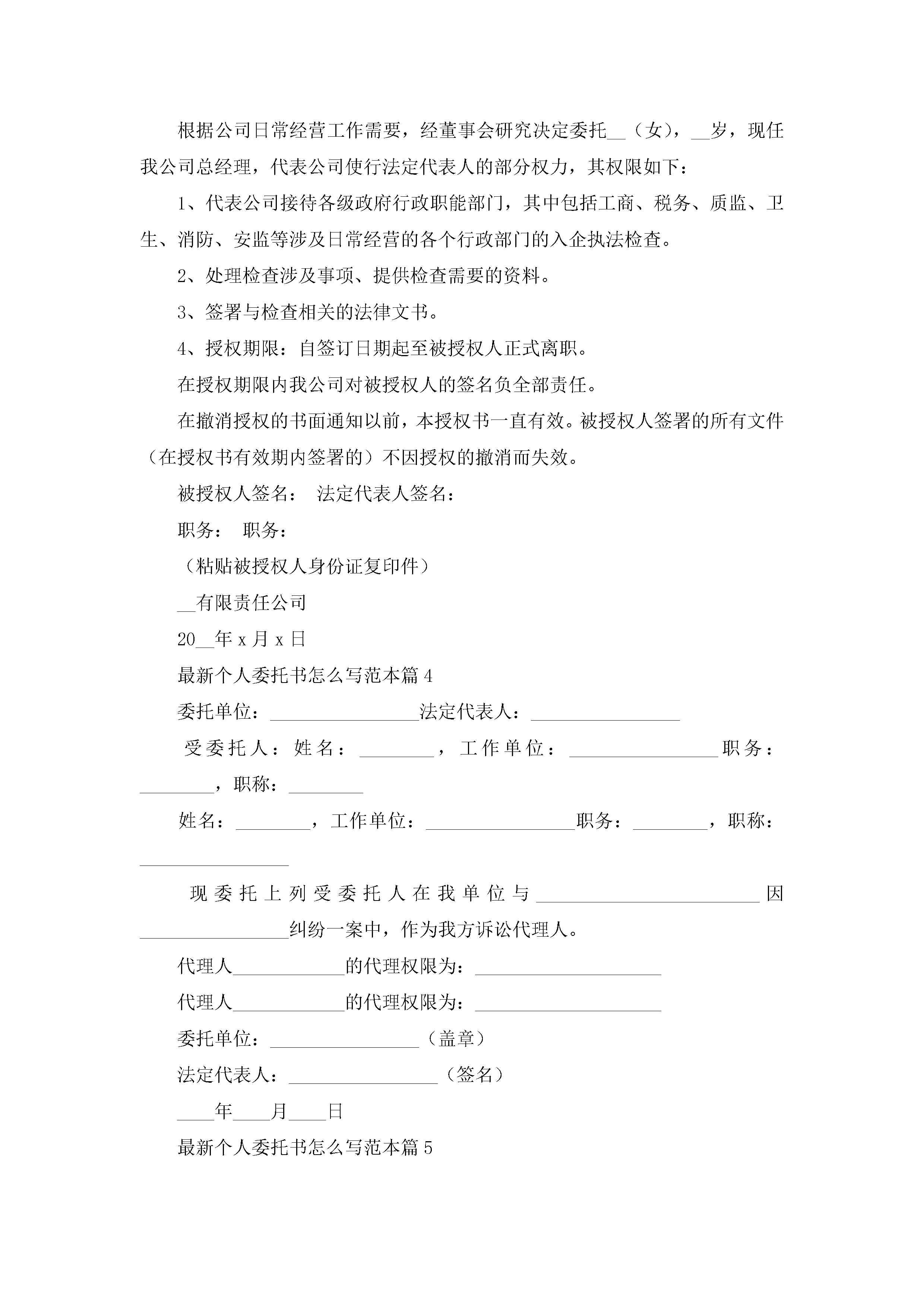 根据公司日常经营工作需要，经董事会研究决定委托__（女），__岁，现任我公司总经理，代表公司使行法定代表人的部分权力，其权限如下：

1、代表公司接待各级政府行政职能部门，其中包括工商、税务、质监、卫生、消防、安监等涉及日常经营的各个行政部门的入企执法检查。

2、处理检查涉及事项、提供检查需要的资料。

3、签署与检查相关的法律文书。

4、授权期限：自签订日期起至被授权人正式离职。

在授权期限内我公司对被授权人的签名负全部责任。

在撤消授权的书面通知以前，本授权书一直有效。被授权人签署的所有文件（在授权书有效期内签署的）不因授权的撤消而失效。

被授权人签名： 法定代表人签名：

职务： 职务：

（粘贴被授权人身份证复印件）

__有限责任公司

20__年 x 月 x 日

最新个人委托书怎么写范本篇 4

委托单位：________________法定代表人：________________

受委托人：姓名：________，工作单位：________________职务：________，职称：________

姓名：________，工作单位：________________职务：________，职称：________________

现委托上列受委托人在我单位与________________________因________________纠纷一案中，作为我方诉讼代理人。

代理人____________的代理权限为：____________________

代理人____________的代理权限为：____________________

委托单位：________________（盖章）

法定代表人：________________（签名）

____年____月____日

最新个人委托书怎么写范本篇 5